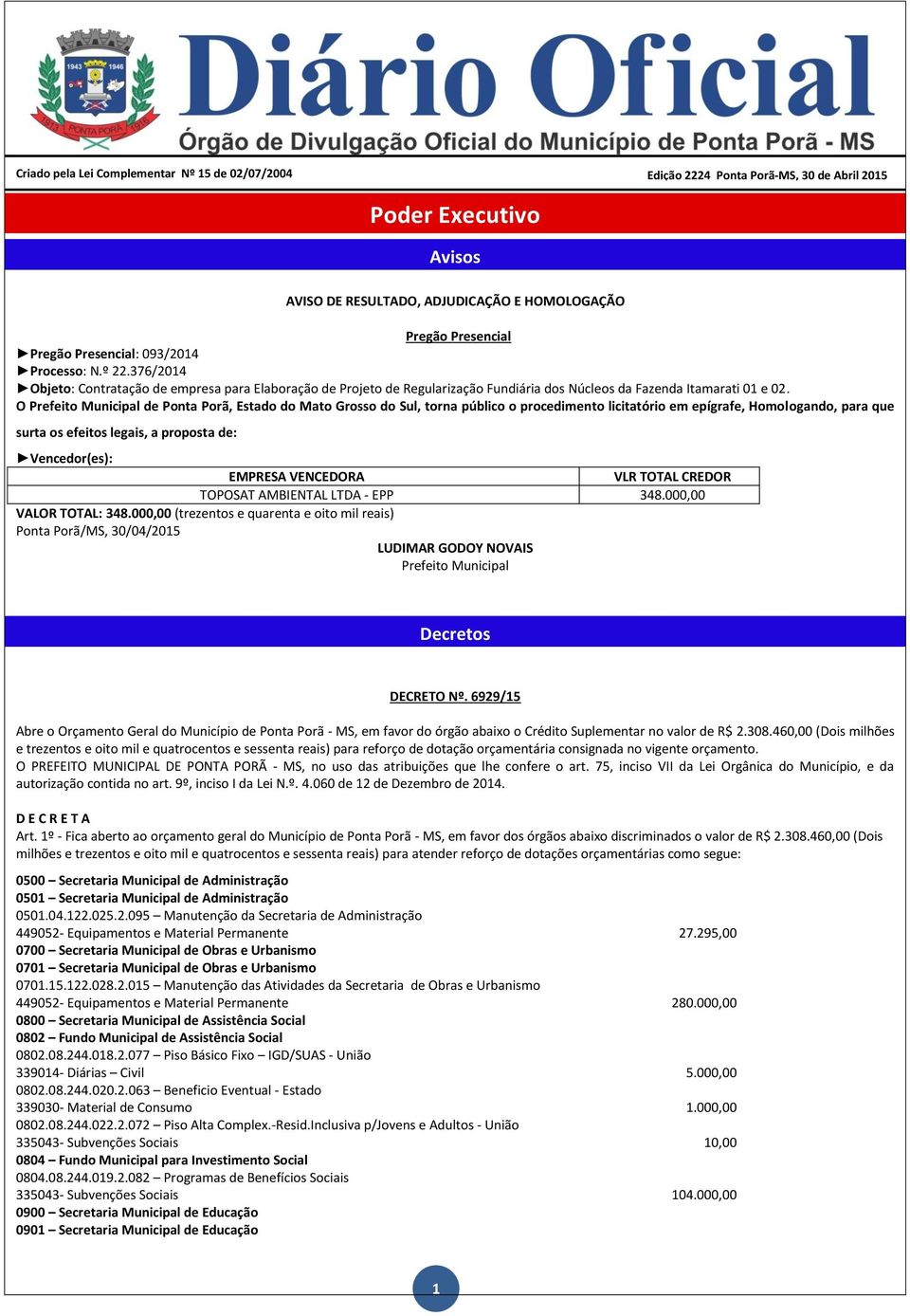 1943 1946
PONTA PORÃ

Diário Oficial
Órgão de Divulgação Oficial do Município de Ponta Porã - MS

Criado pela Lei Complementar Nº 15 de 02/07/2004

Edição 2224 Ponta Porã-MS, 30 de Abril 2015

Poder Executivo

Avisos

AVISO DE RESULTADO, ADJUDICAÇÃO E HOMOLOGAÇÃO

Pregão Presencial

►Pregão Presencial: 093/2014
►Processo: N.º 22.376/2014
►Objeto: Contratação de empresa para Elaboração de Projeto de Regularização Fundiária dos Núcleos da Fazenda Itamarati 01 e 02.
O Prefeito Municipal de Ponta Porã, Estado do Mato Grosso do Sul, torna público o procedimento licitatório em epígrafe, Homologando, para que surta os efeitos legais, a proposta de:

►Vencedor(es):

| EMPRESA VENCEDORA | VLR TOTAL CREDOR |
|---|---|
| TOPOSAT AMBIENTAL LTDA - EPP | 348.000,00 |

VALOR TOTAL: 348.000,00 (trezentos e quarenta e oito mil reais)
Ponta Porã/MS, 30/04/2015

LUDIMAR GODOY NOVAIS
Prefeito Municipal

Decretos

DECRETO Nº. 6929/15

Abre o Orçamento Geral do Município de Ponta Porã - MS, em favor do órgão abaixo o Crédito Suplementar no valor de R$ 2.308.460,00 (Dois milhões e trezentos e oito mil e quatrocentos e sessenta reais) para reforço de dotação orçamentária consignada no vigente orçamento.
O PREFEITO MUNICIPAL DE PONTA PORÃ - MS, no uso das atribuições que lhe confere o art. 75, inciso VII da Lei Orgânica do Município, e da autorização contida no art. 9º, inciso I da Lei N.º. 4.060 de 12 de Dezembro de 2014.

D E C R E T A
Art. 1º - Fica aberto ao orçamento geral do Município de Ponta Porã - MS, em favor dos órgãos abaixo discriminados o valor de R$ 2.308.460,00 (Dois milhões e trezentos e oito mil e quatrocentos e sessenta reais) para atender reforço de dotações orçamentárias como segue:

0500 – Secretaria Municipal de Administração
0501 – Secretaria Municipal de Administração
0501.04.122.025.2.095 – Manutenção da Secretaria de Administração
449052- Equipamentos e Material Permanente 27.295,00
0700 – Secretaria Municipal de Obras e Urbanismo
0701 – Secretaria Municipal de Obras e Urbanismo
0701.15.122.028.2.015 – Manutenção das Atividades da Secretaria de Obras e Urbanismo
449052- Equipamentos e Material Permanente 280.000,00
0800 – Secretaria Municipal de Assistência Social
0802 – Fundo Municipal de Assistência Social
0802.08.244.018.2.077 – Piso Básico Fixo – IGD/SUAS - União
339014- Diárias – Civil 5.000,00
0802.08.244.020.2.063 – Beneficio Eventual - Estado
339030- Material de Consumo 1.000,00
0802.08.244.022.2.072 – Piso Alta Complex.-Resid.Inclusiva p/Jovens e Adultos - União
335043- Subvenções Sociais 10,00
0804 – Fundo Municipal para Investimento Social
0804.08.244.019.2.082 – Programas de Benefícios Sociais
335043- Subvenções Sociais 104.000,00
0900 – Secretaria Municipal de Educação
0901 – Secretaria Municipal de Educação

1